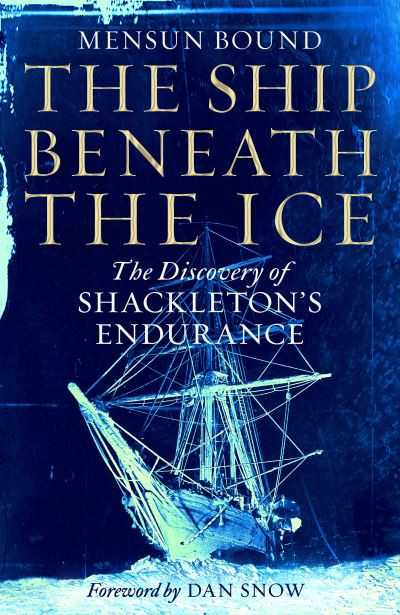 MENSUN BOUND

THE SHIP BENEATH THE ICE

The Discovery of SHACKLETON'S ENDURANCE

Foreword by DAN SNOW